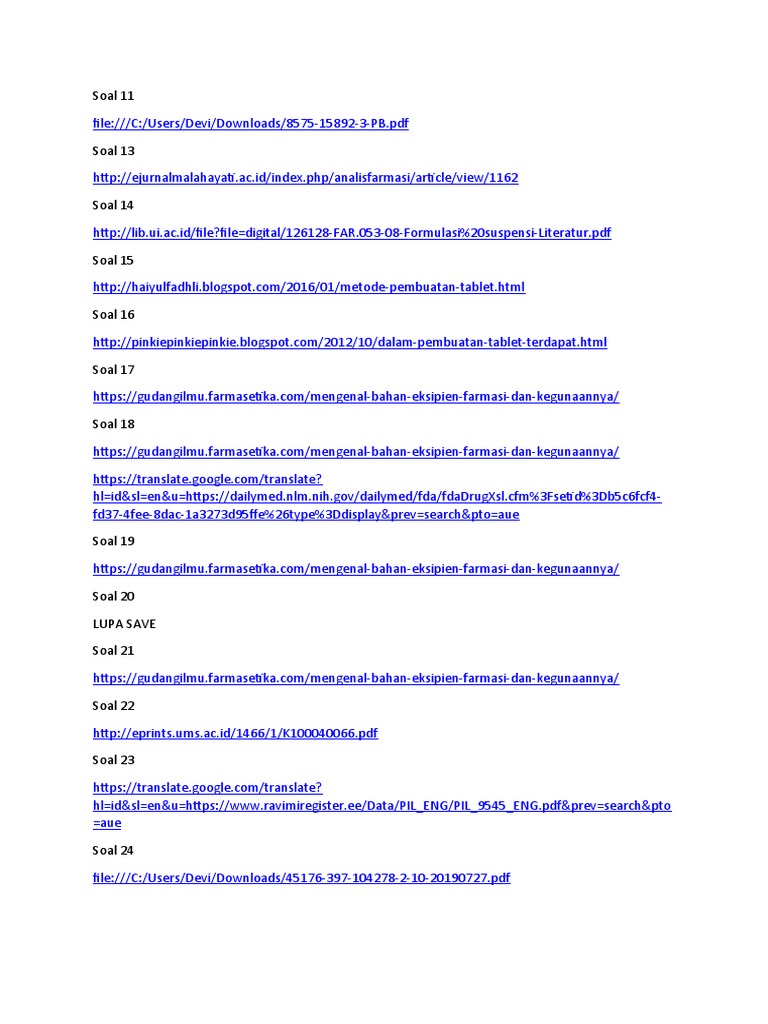 Soal 11

file:///C:/Users/Devi/Downloads/8575-15892-3-PB.pdf

Soal 13

http://ejurnalmalahayati.ac.id/index.php/analisfarmasi/article/view/1162

Soal 14

http://lib.ui.ac.id/file?file=digital/126128-FAR.053-08-Formulasi%20suspensi-Literatur.pdf

Soal 15

http://haiyulfadhli.blogspot.com/2016/01/metode-pembuatan-tablet.html

Soal 16

http://pinkiepinkiepinkie.blogspot.com/2012/10/dalam-pembuatan-tablet-terdapat.html

Soal 17

https://gudangilmu.farmasetika.com/mengenal-bahan-eksipien-farmasi-dan-kegunaannya/

Soal 18

https://gudangilmu.farmasetika.com/mengenal-bahan-eksipien-farmasi-dan-kegunaannya/

https://translate.google.com/translate?hl=id&sl=en&u=https://dailymed.nlm.nih.gov/dailymed/fda/fdaDrugXsl.cfm%3Fsetid%3Db5c6fcf4-fd37-4fee-8dac-1a3273d95ffe%26type%3Ddisplay&prev=search&pto=aue

Soal 19

https://gudangilmu.farmasetika.com/mengenal-bahan-eksipien-farmasi-dan-kegunaannya/

Soal 20

LUPA SAVE

Soal 21

https://gudangilmu.farmasetika.com/mengenal-bahan-eksipien-farmasi-dan-kegunaannya/

Soal 22

http://eprints.ums.ac.id/1466/1/K100040066.pdf

Soal 23

https://translate.google.com/translate?hl=id&sl=en&u=https://www.ravimiregister.ee/Data/PIL_ENG/PIL_9545_ENG.pdf&prev=search&pto=aue

Soal 24

file:///C:/Users/Devi/Downloads/45176-397-104278-2-10-20190727.pdf